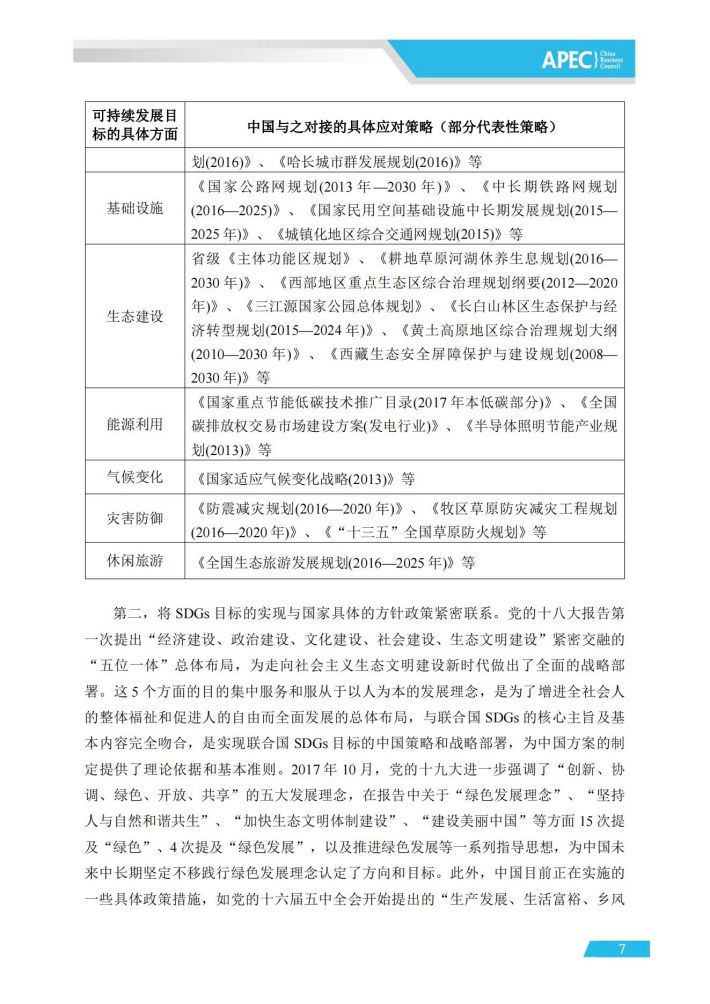 APEC China Business Council

| 可持续发展目标的具体方面 | 中国与之对接的具体应对策略（部分代表性策略） |
|---|---|
| | 划(2016)》、《哈长城市群发展规划(2016)》等 |
| 基础设施 | 《国家公路网规划(2013 年—2030 年)》、《中长期铁路网规划(2016—2025)》、《国家民用空间基础设施中长期发展规划(2015—2025 年)》、《城镇化地区综合交通网规划(2015)》等 |
| 生态建设 | 省级《主体功能区规划》、《耕地草原河湖休养生息规划(2016—2030 年)》、《西部地区重点生态区综合治理规划纲要(2012—2020 年)》、《三江源国家公园总体规划》、《长白山林区生态保护与经济转型规划(2015—2024 年)》、《黄土高原地区综合治理规划大纲(2010—2030 年)》、《西藏生态安全屏障保护与建设规划(2008—2030 年)》等 |
| 能源利用 | 《国家重点节能低碳技术推广目录(2017 年本低碳部分)》、《全国碳排放权交易市场建设方案(发电行业)》、《半导体照明节能产业规划(2013)》等 |
| 气候变化 | 《国家适应气候变化战略(2013)》等 |
| 灾害防御 | 《防震减灾规划(2016—2020 年)》、《牧区草原防灾减灾工程规划(2016—2020 年)》、《“十三五”全国草原防火规划》等 |
| 休闲旅游 | 《全国生态旅游发展规划(2016—2025 年)》等 |

第二，将 SDGs 目标的实现与国家具体的方针政策紧密联系。党的十八大报告第一次提出“经济建设、政治建设、文化建设、社会建设、生态文明建设”紧密交融的“五位一体”总体布局，为走向社会主义生态文明建设新时代做出了全面的战略部署。这 5 个方面的目的集中服务和服从于以人为本的发展理念，是为了增进全社会人的整体福祉和促进人的自由而全面发展的总体布局，与联合国 SDGs 的核心主旨及基本内容完全吻合，是实现联合国 SDGs 目标的中国策略和战略部署，为中国方案的制定提供了理论依据和基本准则。2017 年 10 月，党的十九大进一步强调了“创新、协调、绿色、开放、共享”的五大发展理念，在报告中关于“绿色发展理念”、“坚持人与自然和谐共生”、“加快生态文明体制建设”、“建设美丽中国”等方面 15 次提及“绿色”、4 次提及“绿色发展”，以及推进绿色发展等一系列指导思想，为中国未来中长期坚定不移践行绿色发展理念认定了方向和目标。此外，中国目前正在实施的一些具体政策措施，如党的十六届五中全会开始提出的“生产发展、生活富裕、乡风

7